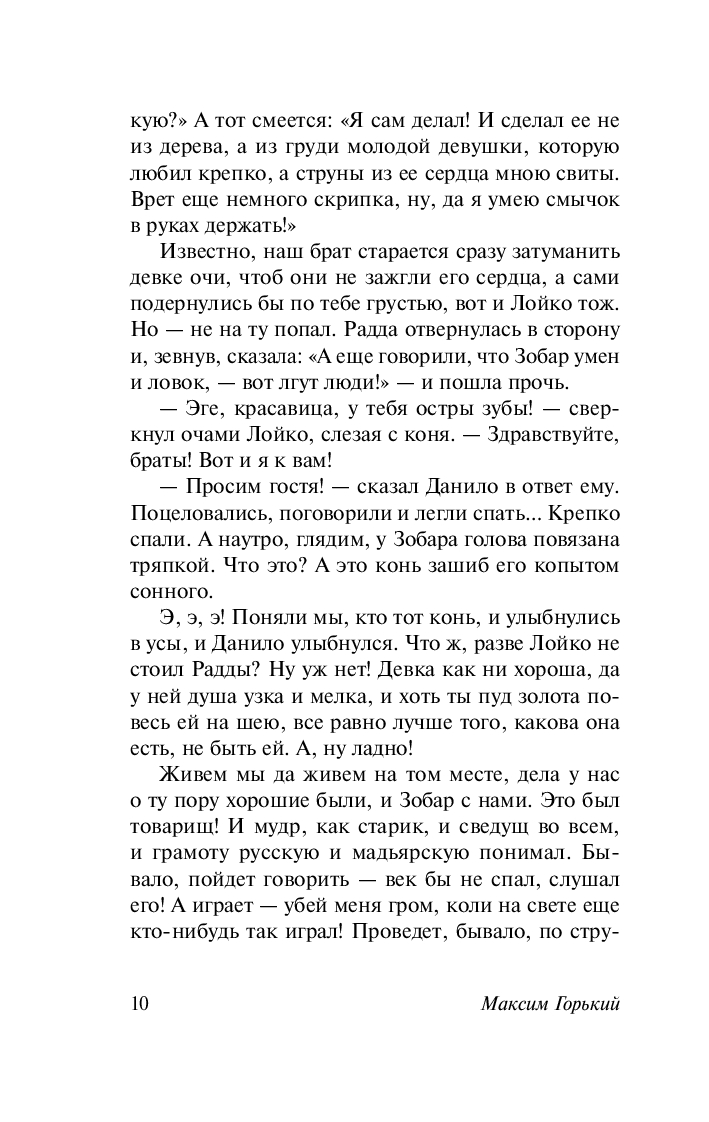 кую?» А тот смеется: «Я сам делал! И сделал ее не из дерева, а из груди молодой девушки, которую любил крепко, а струны из ее сердца мною свиты. Врет еще немного скрипка, ну, да я умею смычок в руках держать!»

Известно, наш брат старается сразу затуманить девке очи, чтоб они не зажгли его сердца, а сами подернулись бы по тебе грустью, вот и Лойко тож. Но — не на ту попал. Радда отвернулась в сторону и, зевнув, сказала: «А еще говорили, что Зобар умен и ловок, — вот лгут люди!» — и пошла прочь.

— Эге, красавица, у тебя остры зубы! — сверкнул очами Лойко, слезая с коня. — Здравствуйте, браты! Вот и я к вам!

— Просим гостя! — сказал Данило в ответ ему. Поцеловались, поговорили и легли спать... Крепко спали. А наутро, глядим, у Зобара голова повязана тряпкой. Что это? А это конь зашиб его копытом сонного.

Э, э, э! Поняли мы, кто тот конь, и улыбнулись в усы, и Данило улыбнулся. Что ж, разве Лойко не стоил Радды? Ну уж нет! Девка как ни хороша, да у ней душа узка и мелка, и хоть ты пуд золота повесь ей на шею, все равно лучше того, какова она есть, не быть ей. А, ну ладно!

Живем мы да живем на том месте, дела у нас о ту пору хорошие были, и Зобар с нами. Это был товарищ! И мудр, как старик, и сведущ во всем, и грамоту русскую и мадьярскую понимал. Бывало, пойдет говорить — век бы не спал, слушал его! А играет — убей меня гром, коли на свете еще кто-нибудь так играл! Проведет, бывало, по стру-

10 Максим Горький